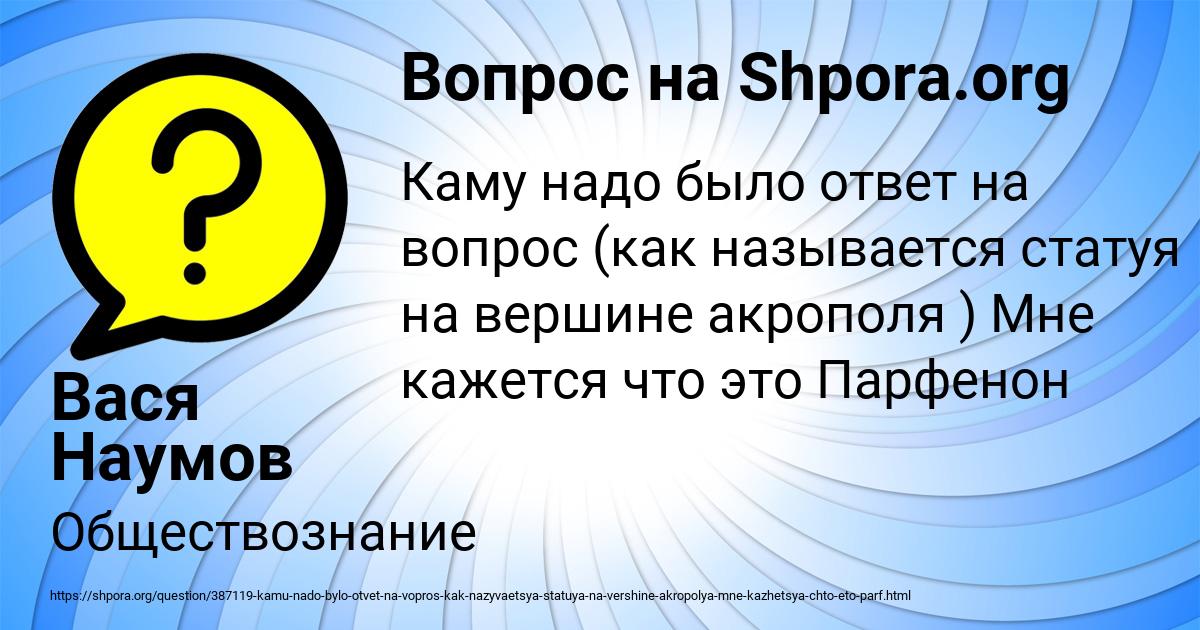 Вопрос на Shpora.org

Каму надо было ответ на вопрос (как называется статуя на вершине акрополя ) Мне кажется что это Парфенон

Вася Наумов

Обществознание

https://shpora.org/question/387119-kamu-nado-bylo-otvet-na-vopros-kak-nazyvaetsya-statuya-na-vershine-akropolya-mne-kazhetsya-chto-eto-parf.html